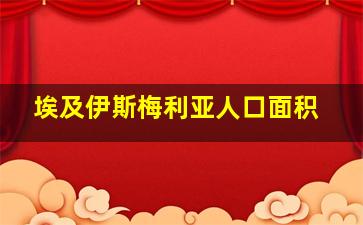 埃及伊斯梅利亚人口面积